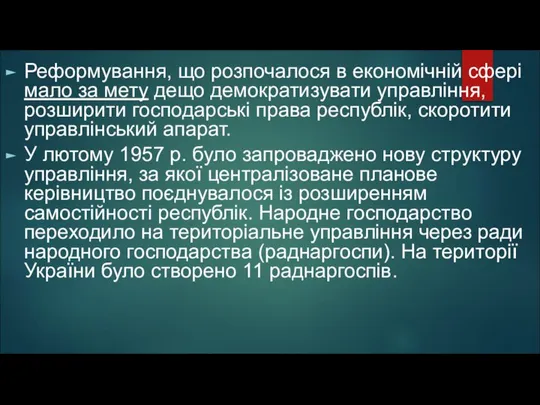 Реформування, що розпочалося в економічній сфері мало за мету дещо демократизувати управління, розширити господарські права республік, скоротити управлінський апарат.

У лютому 1957 р. було запроваджено нову структуру управління, за якої централізоване планове керівництво поєднувалося із розширенням самостійності республік. Народне господарство переходило на територіальне управління через ради народного господарства (раднаргоспи). На території України було створено 11 раднаргоспів.